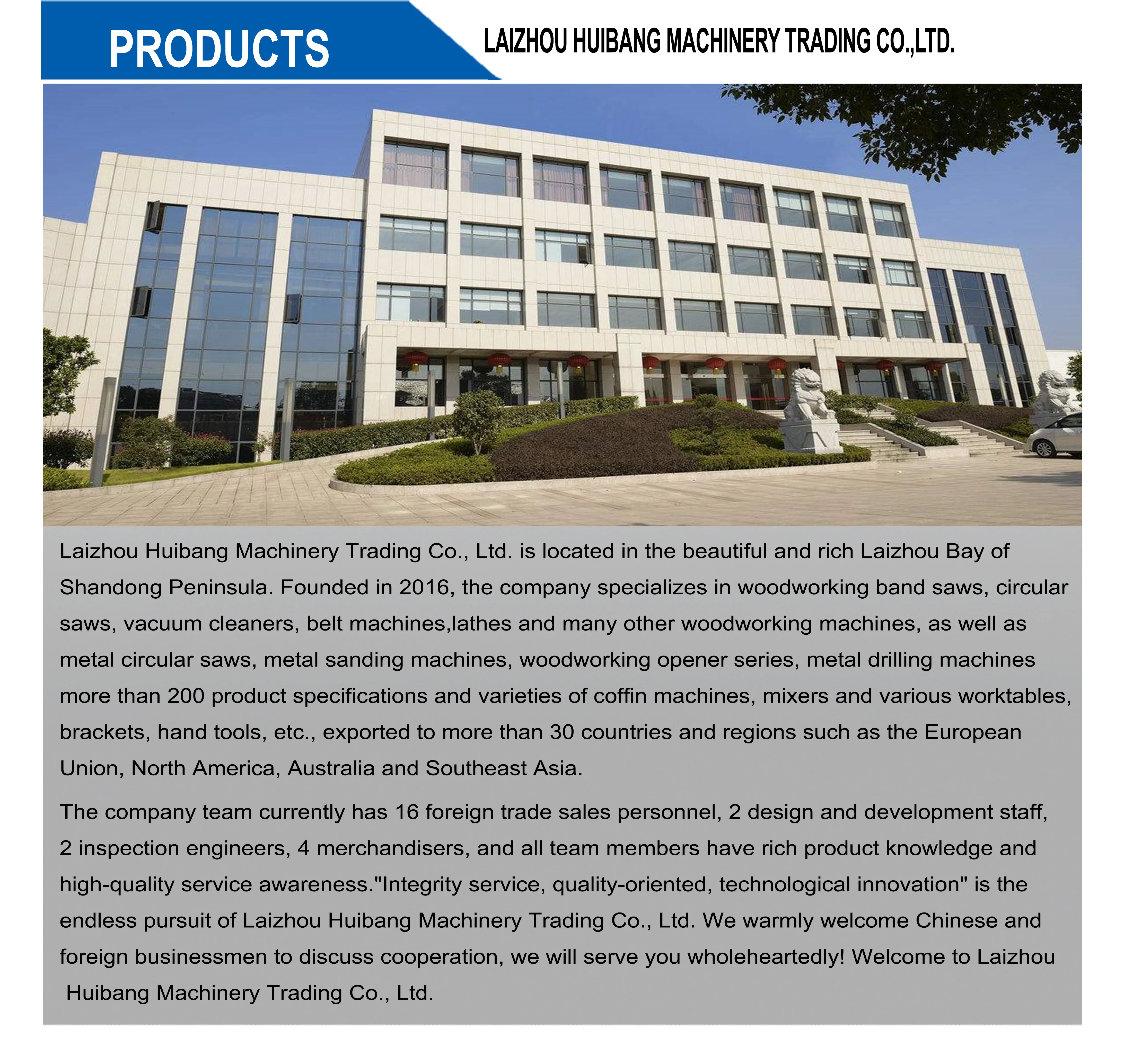 PRODUCTS

LAIZHOU HUIBANG MACHINERY TRADING CO.,LTD.

Laizhou Huibang Machinery Trading Co., Ltd. is located in the beautiful and rich Laizhou Bay of Shandong Peninsula. Founded in 2016, the company specializes in woodworking band saws, circular saws, vacuum cleaners, belt machines,lathes and many other woodworking machines, as well as metal circular saws, metal sanding machines, woodworking opener series, metal drilling machines more than 200 product specifications and varieties of coffin machines, mixers and various worktables, brackets, hand tools, etc., exported to more than 30 countries and regions such as the European Union, North America, Australia and Southeast Asia.

The company team currently has 16 foreign trade sales personnel, 2 design and development staff, 2 inspection engineers, 4 merchandisers, and all team members have rich product knowledge and high-quality service awareness."Integrity service, quality-oriented, technological innovation" is the endless pursuit of Laizhou Huibang Machinery Trading Co., Ltd. We warmly welcome Chinese and foreign businessmen to discuss cooperation, we will serve you wholeheartedly! Welcome to Laizhou Huibang Machinery Trading Co., Ltd.